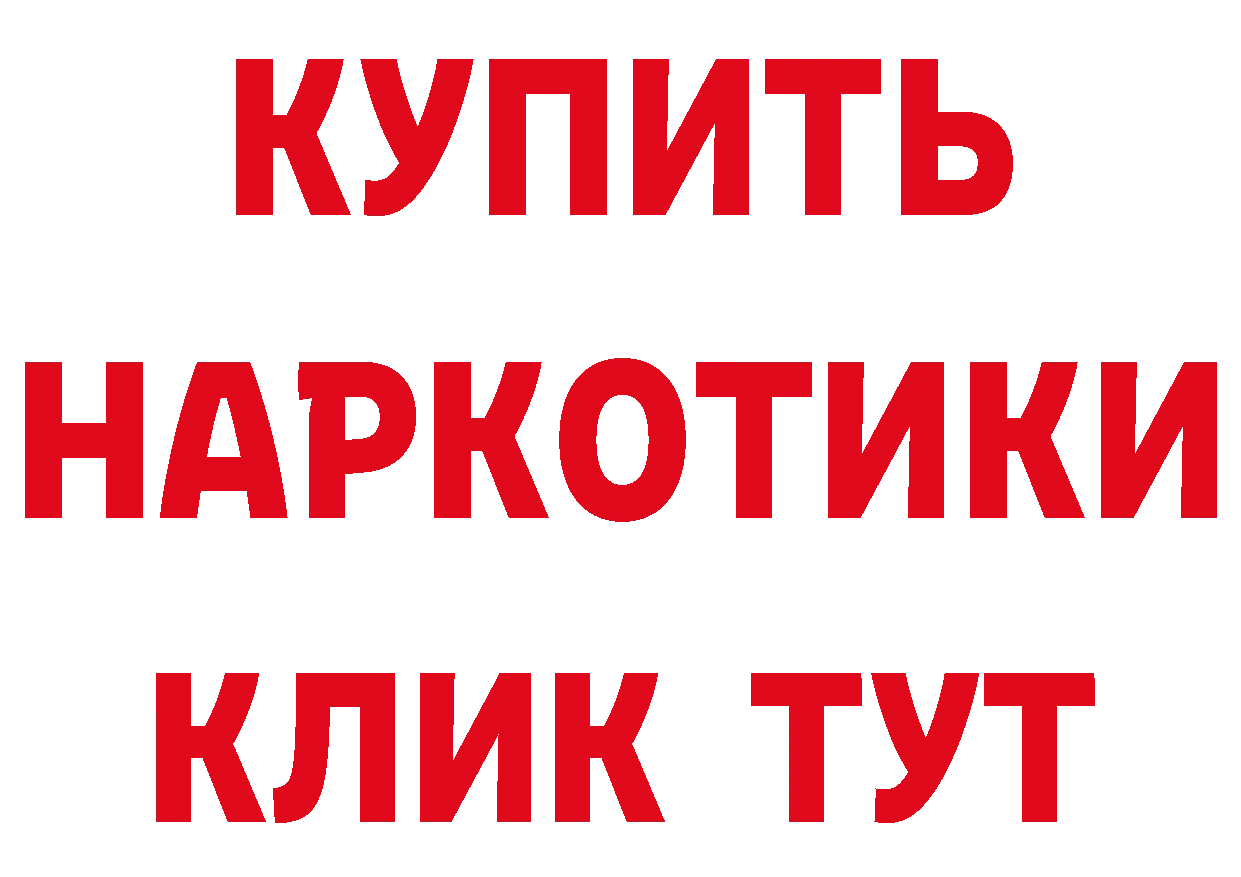 КУПИТЬ
НАРКОТИКИ
КЛИК ТУТ